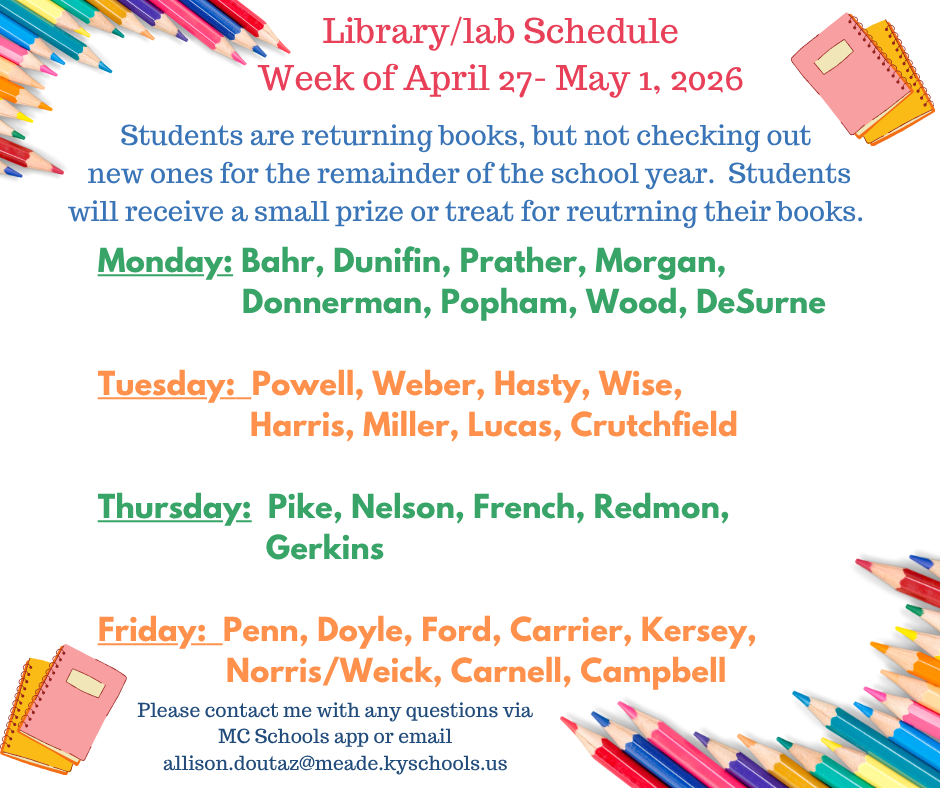 Library/lab Schedule
Week of April 27- May 1, 2026

Students are returning books, but not checking out new ones for the remainder of the school year. Students will receive a small prize or treat for reutrning their books.

Monday: Bahr, Dunifin, Prather, Morgan, Donnerman, Popham, Wood, DeSurne

Tuesday: Powell, Weber, Hasty, Wise, Harris, Miller, Lucas, Crutchfield

Thursday: Pike, Nelson, French, Redmon, Gerkins

Friday: Penn, Doyle, Ford, Carrier, Kersey, Norris/Weick, Carnell, Campbell

Please contact me with any questions via MC Schools app or email allison.doutaz@meade.kyschools.us